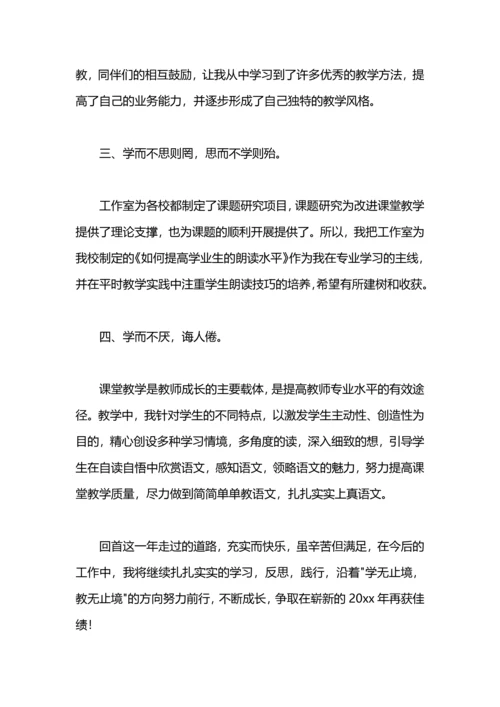 教，同伴们的相互鼓励，让我从中学习到了许多优秀的教学方法，提高了自己的业务能力，并逐步形成了自己独特的教学风格。

三、学而不思则罔，思而不学则殆。

工作室为各校都制定了课题研究项目，课题研究为改进课堂教学提供了理论支撑，也为课题的顺利开展提供了。所以，我把工作室为我校制定的《如何提高学业生的朗读水平》作为我在专业学习的主线，并在平时教学实践中注重学生朗读技巧的培养，希望有所建树和收获。

四、学而不厌，诲人倦。

课堂教学是教师成长的主要载体，是提高教师专业水平的有效途径。教学中，我针对学生的不同特点，以激发学生主动性、创造性为目的，精心创设多种学习情境，多角度的读，深入细致的想，引导学生在自读自悟中欣赏语文，感知语文，领略语文的魅力，努力提高课堂教学质量，尽力做到简简单单教语文，扎扎实实上真语文。

回首这一年走过的道路，充实而快乐，虽辛苦但满足，在今后的工作中，我将继续扎扎实实的学习，反思，践行，沿着"学无止境，教无止境"的方向努力前行，不断成长，争取在崭新的 20xx 年再获佳绩！